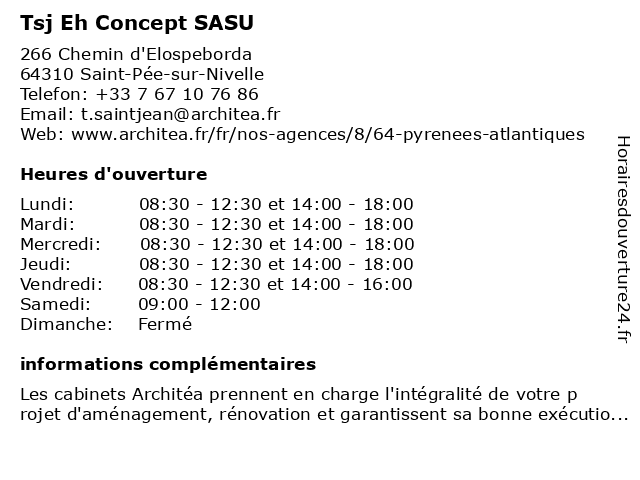 Tsj Eh Concept SASU

266 Chemin d'Elospeborda
64310 Saint-Pée-sur-Nivelle
Telefon: +33 7 67 10 76 86
Email: t.saintjean@architea.fr
Web: www.architea.fr/fr/nos-agences/8/64-pyrenees-atlantiques

Heures d'ouverture

| | |
|---|---|
| Lundi: | 08:30 - 12:30 et 14:00 - 18:00 |
| Mardi: | 08:30 - 12:30 et 14:00 - 18:00 |
| Mercredi: | 08:30 - 12:30 et 14:00 - 18:00 |
| Jeudi: | 08:30 - 12:30 et 14:00 - 18:00 |
| Vendredi: | 08:30 - 12:30 et 14:00 - 16:00 |
| Samedi: | 09:00 - 12:00 |
| Dimanche: | Fermé |

informations complémentaires

Les cabinets Architéa prennent en charge l'intégralité de votre p rojet d'aménagement, rénovation et garantissent sa bonne exécutio...

Horairesdouverture24.fr